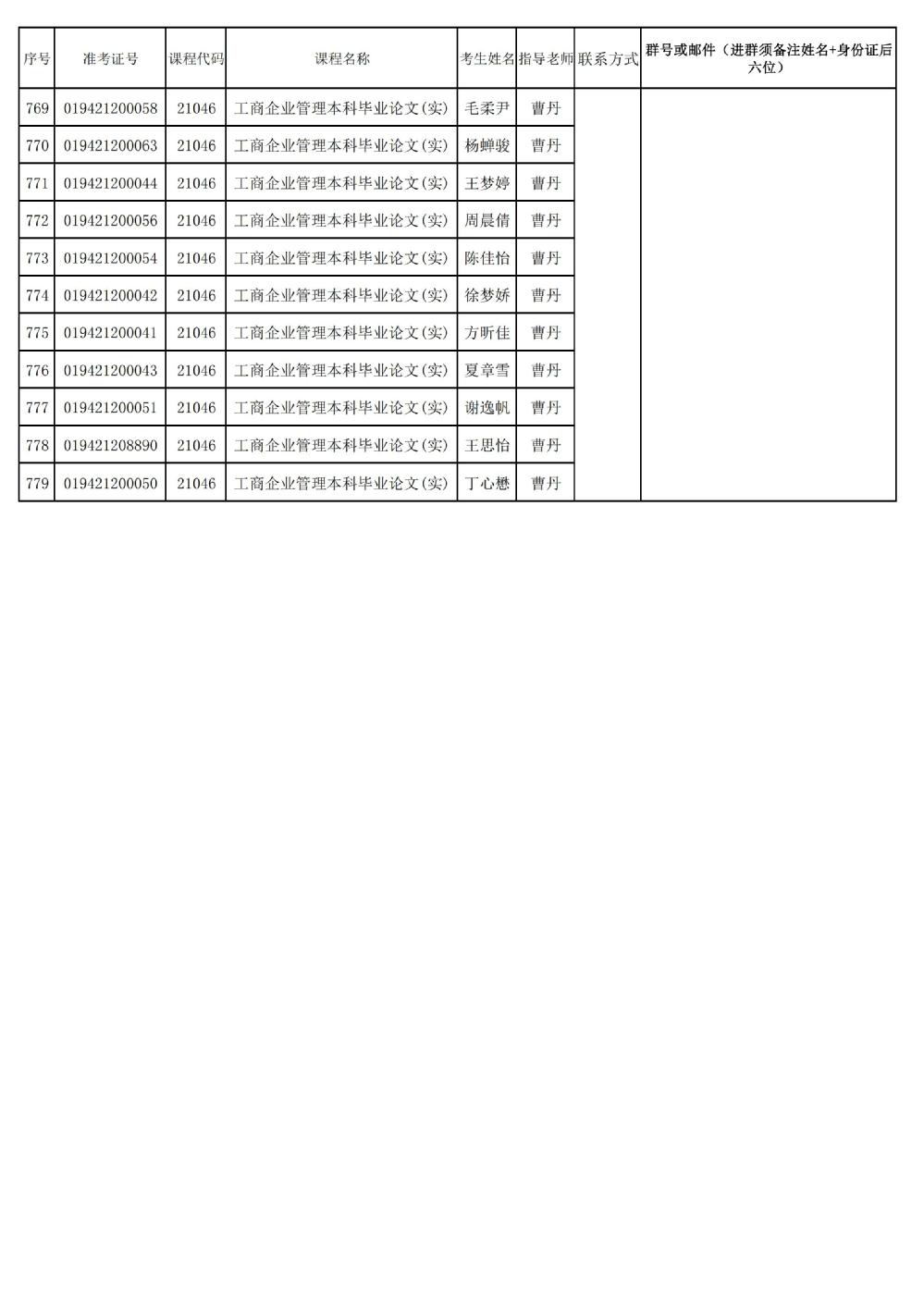 | 序号 | 准考证号 | 课程代码 | 课程名称 | 考生姓名 | 指导老师 | 联系方式 | 群号或邮件（进群须备注姓名+身份证后六位） |
|---|---|---|---|---|---|---|---|
| 769 | 019421200058 | 21046 | 工商企业管理本科毕业论文(实) | 毛柔尹 | 曹丹 | | |
| 770 | 019421200063 | 21046 | 工商企业管理本科毕业论文(实) | 杨蝉骏 | 曹丹 | | |
| 771 | 019421200044 | 21046 | 工商企业管理本科毕业论文(实) | 王梦婷 | 曹丹 | | |
| 772 | 019421200056 | 21046 | 工商企业管理本科毕业论文(实) | 周晨倩 | 曹丹 | | |
| 773 | 019421200054 | 21046 | 工商企业管理本科毕业论文(实) | 陈佳怡 | 曹丹 | | |
| 774 | 019421200042 | 21046 | 工商企业管理本科毕业论文(实) | 徐梦娇 | 曹丹 | | |
| 775 | 019421200041 | 21046 | 工商企业管理本科毕业论文(实) | 方昕佳 | 曹丹 | | |
| 776 | 019421200043 | 21046 | 工商企业管理本科毕业论文(实) | 夏章雪 | 曹丹 | | |
| 777 | 019421200051 | 21046 | 工商企业管理本科毕业论文(实) | 谢逸帆 | 曹丹 | | |
| 778 | 019421208890 | 21046 | 工商企业管理本科毕业论文(实) | 王思怡 | 曹丹 | | |
| 779 | 019421200050 | 21046 | 工商企业管理本科毕业论文(实) | 丁心懋 | 曹丹 | | |